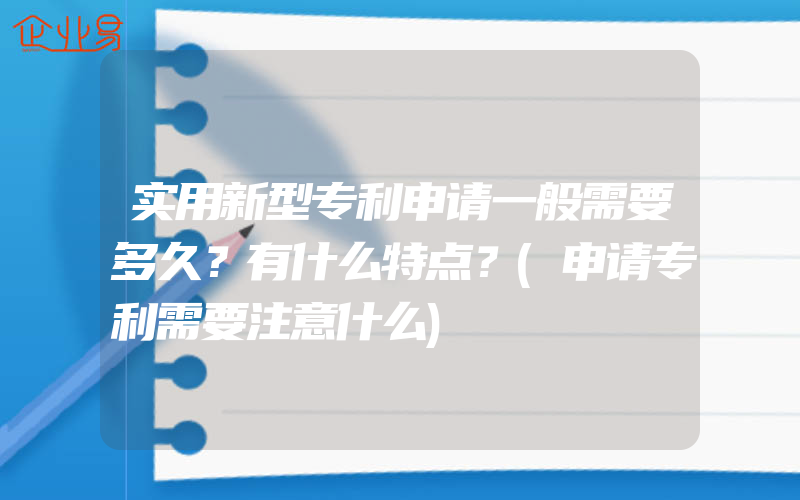 企业易

实用新型专利申请一般需要多久？有什么特点？(申请专利需要注意什么)